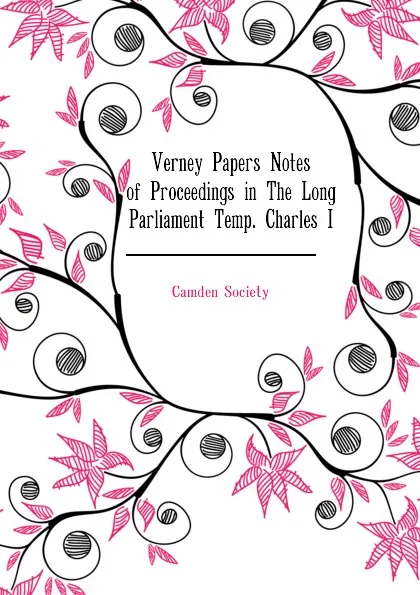 Verney Papers Notes of Proceedings in The Long Parliament Temp. Charles I

Camden Society